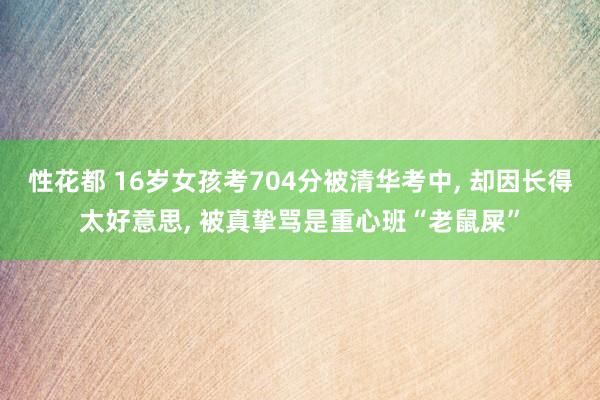 性花都 16岁女孩考704分被清华考中, 却因长得太好意思, 被真挚骂是重心班“老鼠屎”